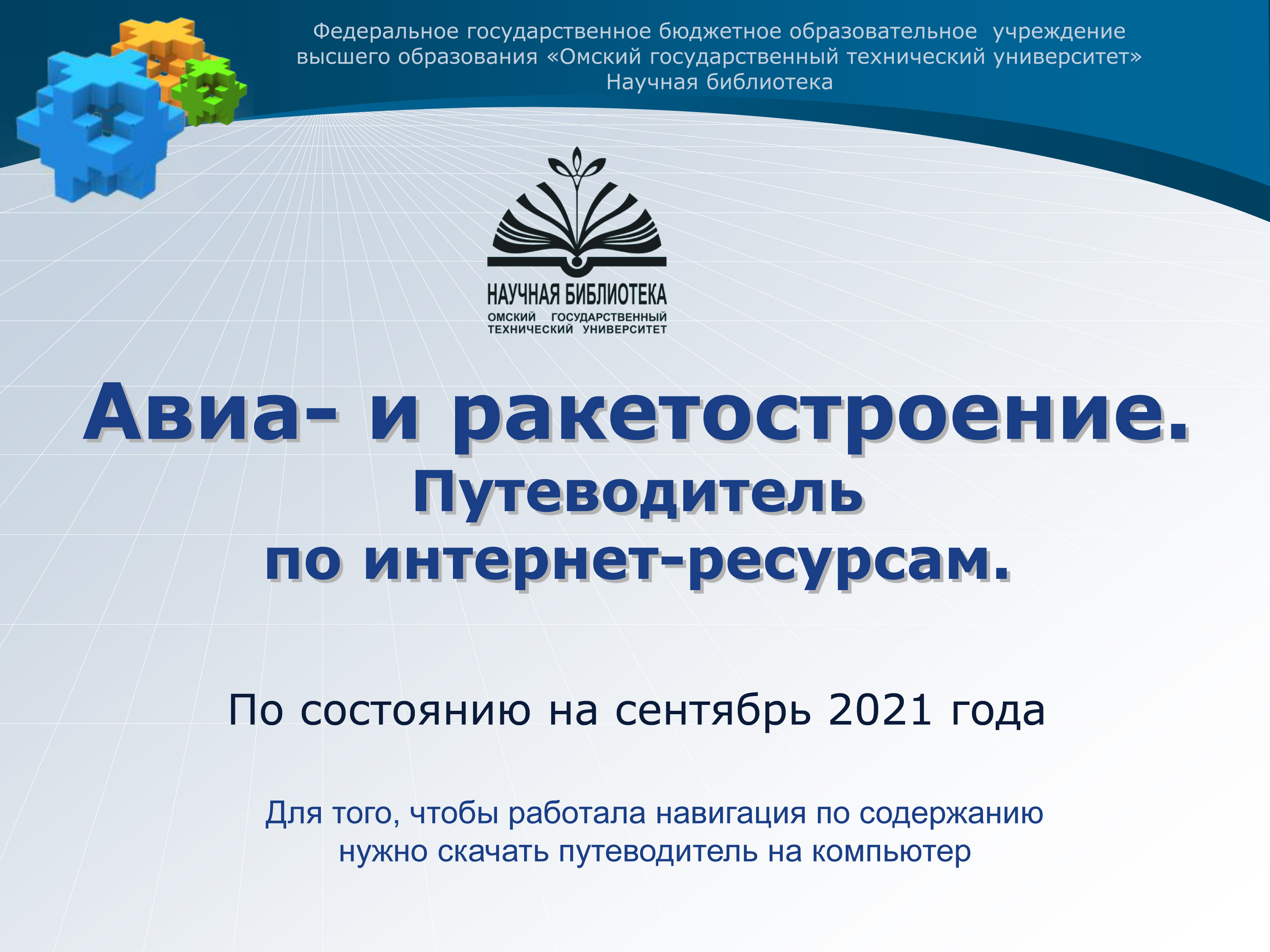 Федеральное государственное бюджетное образовательное учреждение высшего образования «Омский государственный технический университет»
Научная библиотека

НАУЧНАЯ БИБЛИОТЕКА
ОМСКИЙ ГОСУДАРСТВЕННЫЙ ТЕХНИЧЕСКИЙ УНИВЕРСИТЕТ

Авиа- и ракетостроение.
Путеводитель
по интернет-ресурсам.

По состоянию на сентябрь 2021 года

Для того, чтобы работала навигация по содержанию нужно скачать путеводитель на компьютер